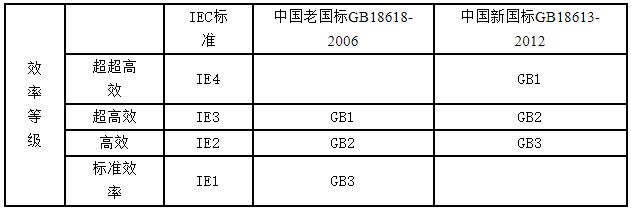 | | | IEC标准 | 中国老国标GB18618-2006 | 中国新国标GB18613-2012 |
|---|---|---|---|---|
| 效率等级 | 超超高效 | IE4 | | GB1 |
| | 超高效 | IE3 | GB1 | GB2 |
| | 高效 | IE2 | GB2 | GB3 |
| | 标准效率 | IE1 | GB3 | |